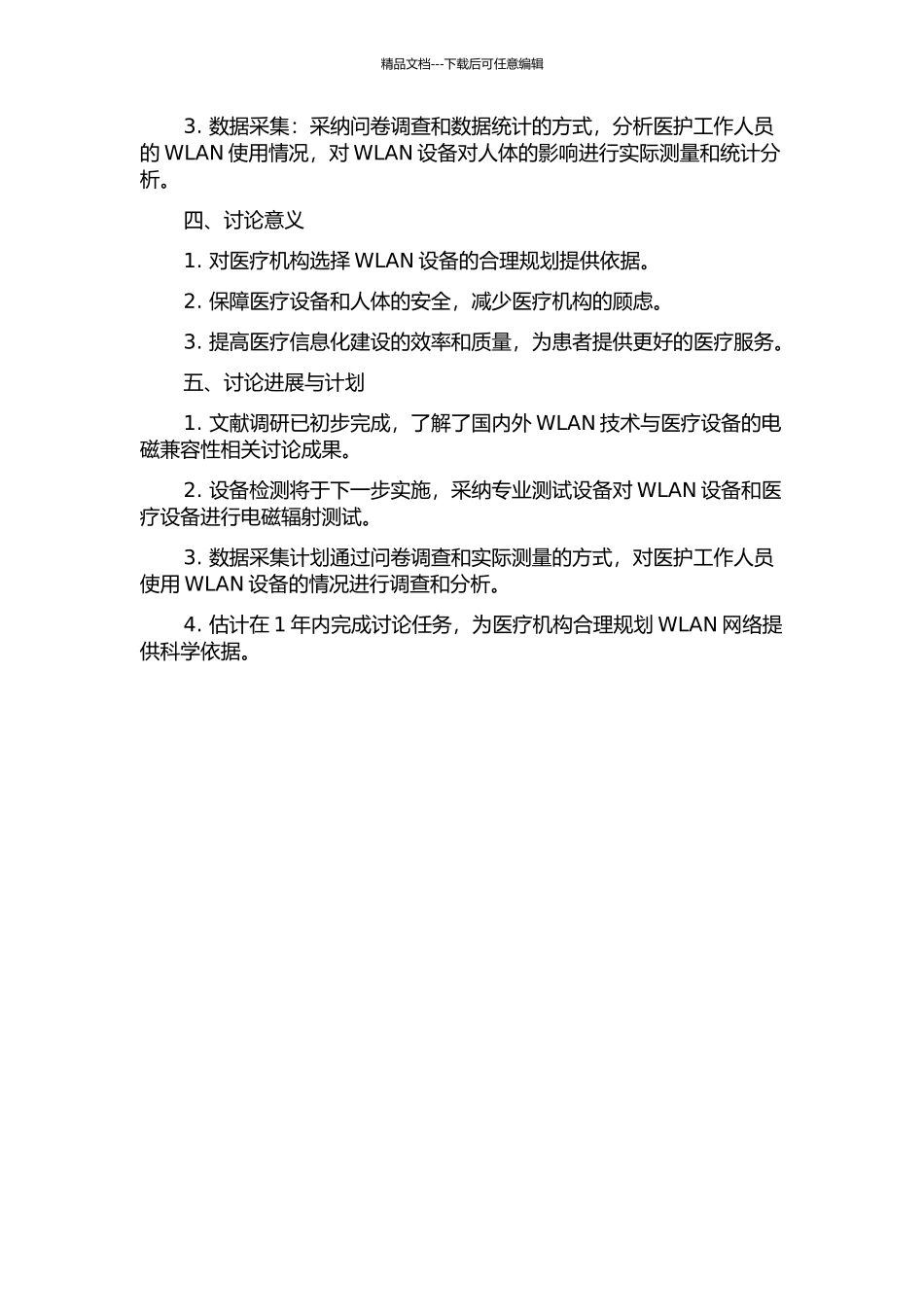 精品文档---下载后可任意编辑

3. 数据采集：采纳问卷调查和数据统计的方式，分析医护工作人员的 WLAN 使用情况，对 WLAN 设备对人体的影响进行实际测量和统计分析。

四、讨论意义

1. 对医疗机构选择 WLAN 设备的合理规划提供依据。

2. 保障医疗设备和人体的安全，减少医疗机构的顾虑。

3. 提高医疗信息化建设的效率和质量，为患者提供更好的医疗服务。

五、讨论进展与计划

1. 文献调研已初步完成，了解了国内外 WLAN 技术与医疗设备的电磁兼容性相关讨论成果。

2. 设备检测将于下一步实施，采纳专业测试设备对 WLAN 设备和医疗设备进行电磁辐射测试。

3. 数据采集计划通过问卷调查和实际测量的方式，对医护工作人员使用 WLAN 设备的情况进行调查和分析。

4. 估计在 1 年内完成讨论任务，为医疗机构合理规划 WLAN 网络提供科学依据。